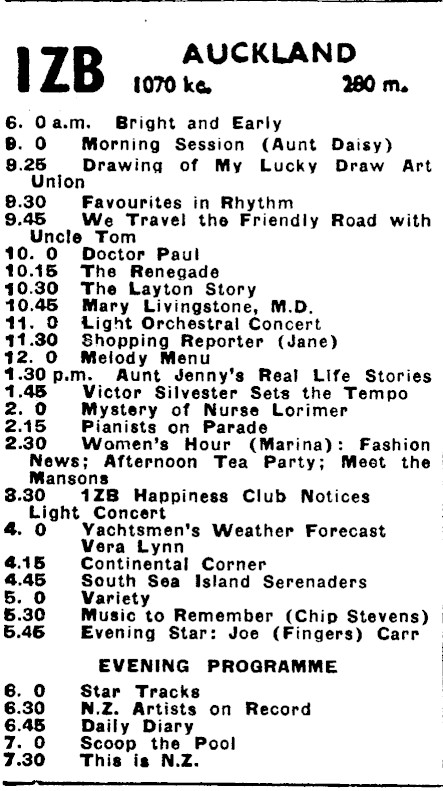 1ZB AUCKLAND
1070 kc. 280 m.

6. 0 a.m. Bright and Early
9. 0 Morning Session (Aunt Daisy)
9.25 Drawing of My Lucky Draw Art Union
9.30 Favourites in Rhythm
9.45 We Travel the Friendly Road with Uncle Tom
10. 0 Doctor Paul
10.15 The Renegade
10.30 The Layton Story
10.45 Mary Livingstone, M.D.
11. 0 Light Orchestral Concert
11.30 Shopping Reporter (Jane)
12. 0 Melody Menu
1.30 p.m. Aunt Jenny's Real Life Stories
1.45 Victor Silvester Sets the Tempo
2. 0 Mystery of Nurse Lorimer
2.15 Pianists on Parade
2.30 Women's Hour (Marina): Fashion News; Afternoon Tea Party; Meet the Mansons
3.30 1ZB Happiness Club Notices
Light Concert
4. 0 Yachtsmen's Weather Forecast
Vera Lynn
4.15 Continental Corner
4.45 South Sea Island Serenaders
5. 0 Variety
5.30 Music to Remember (Chip Stevens)
5.45 Evening Star: Joe (Fingers) Carr

EVENING PROGRAMME

6. 0 Star Tracks
6.30 N.Z. Artists on Record
6.45 Daily Diary
7. 0 Scoop the Pool
7.30 This is N.Z.